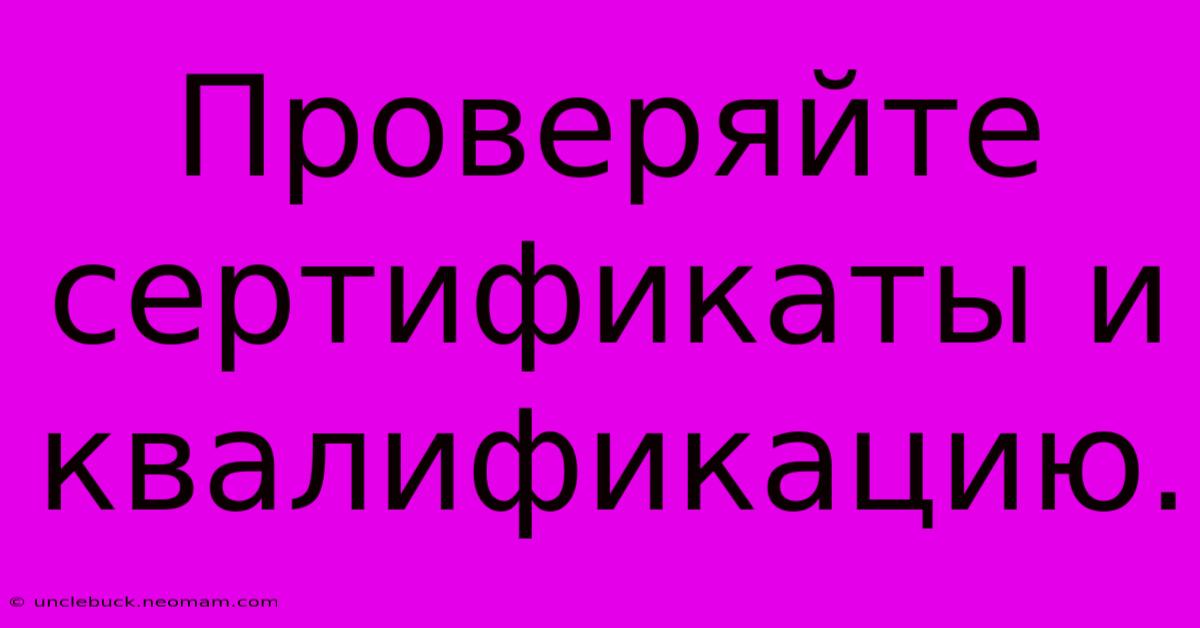 Проверяйте сертификаты и квалификацию.

© unclebuck.neomam.com